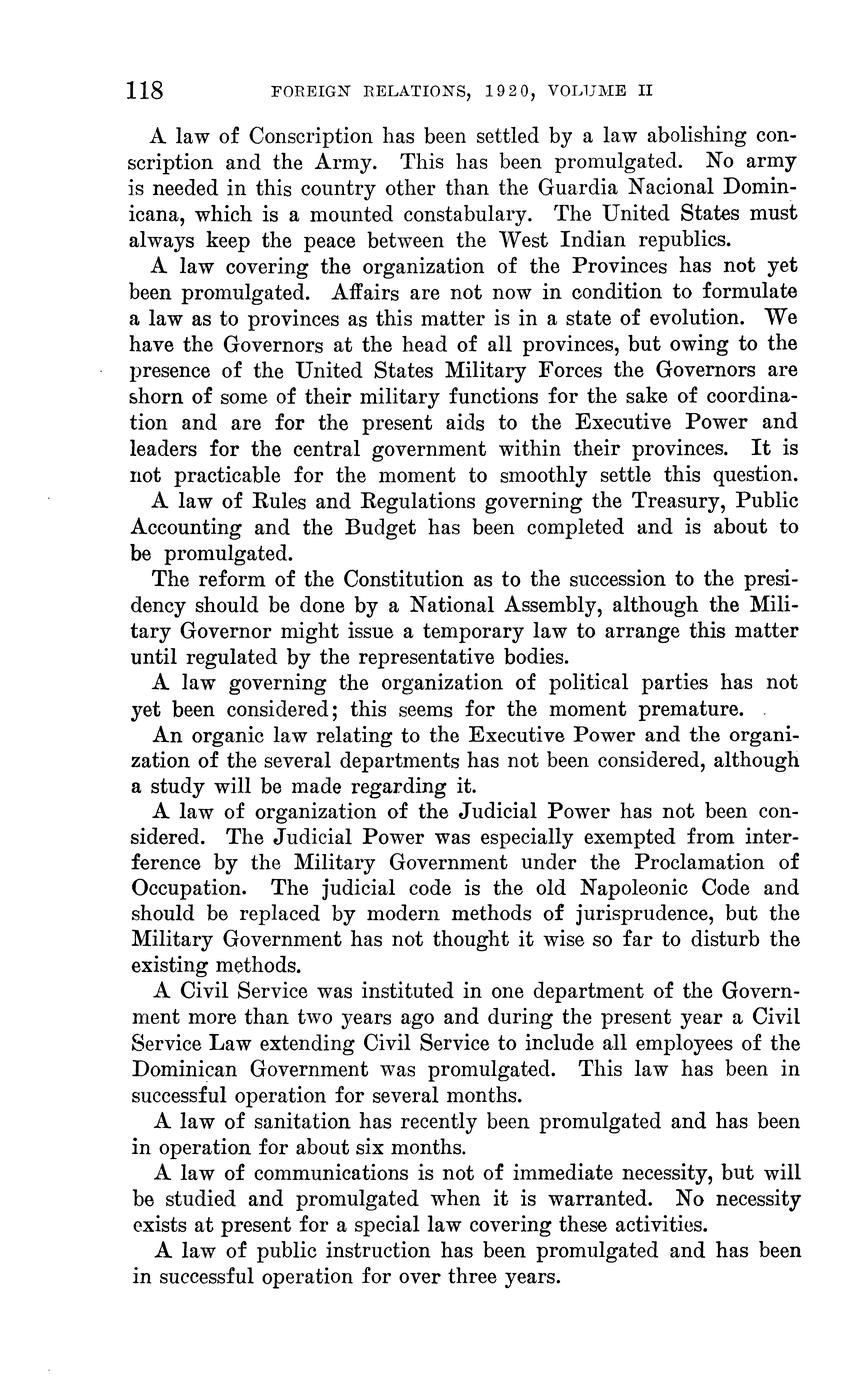 118 FOREIGN RELATIONS, 1920, VOLUME II

A law of Conscription has been settled by a law abolishing conscription and the Army. This has been promulgated. No army is needed in this country other than the Guardia Nacional Dominicana, which is a mounted constabulary. The United States must always keep the peace between the West Indian republics.

A law covering the organization of the Provinces has not yet been promulgated. Affairs are not now in condition to formulate a law as to provinces as this matter is in a state of evolution. We have the Governors at the head of all provinces, but owing to the presence of the United States Military Forces the Governors are shorn of some of their military functions for the sake of coordination and are for the present aids to the Executive Power and leaders for the central government within their provinces. It is not practicable for the moment to smoothly settle this question.

A law of Rules and Regulations governing the Treasury, Public Accounting and the Budget has been completed and is about to be promulgated.

The reform of the Constitution as to the succession to the presidency should be done by a National Assembly, although the Military Governor might issue a temporary law to arrange this matter until regulated by the representative bodies.

A law governing the organization of political parties has not yet been considered; this seems for the moment premature.

An organic law relating to the Executive Power and the organization of the several departments has not been considered, although a study will be made regarding it.

A law of organization of the Judicial Power has not been considered. The Judicial Power was especially exempted from interference by the Military Government under the Proclamation of Occupation. The judicial code is the old Napoleonic Code and should be replaced by modern methods of jurisprudence, but the Military Government has not thought it wise so far to disturb the existing methods.

A Civil Service was instituted in one department of the Government more than two years ago and during the present year a Civil Service Law extending Civil Service to include all employees of the Dominican Government was promulgated. This law has been in successful operation for several months.

A law of sanitation has recently been promulgated and has been in operation for about six months.

A law of communications is not of immediate necessity, but will be studied and promulgated when it is warranted. No necessity exists at present for a special law covering these activities.

A law of public instruction has been promulgated and has been in successful operation for over three years.